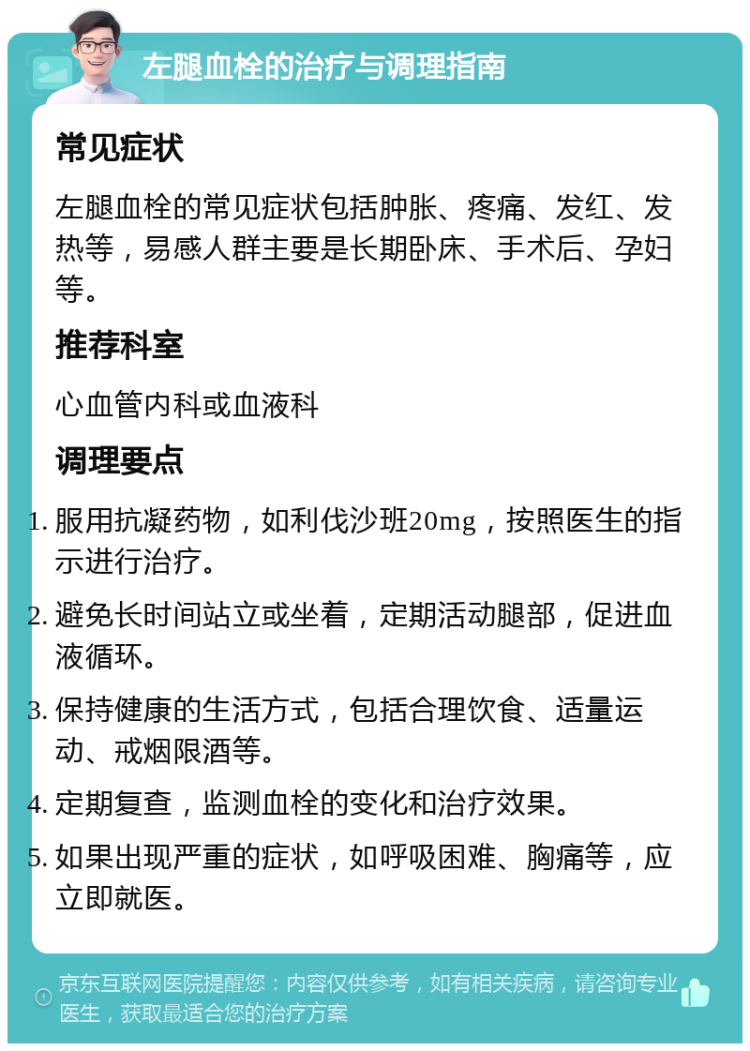 左腿血栓的治疗与调理指南

常见症状

左腿血栓的常见症状包括肿胀、疼痛、发红、发热等，易感人群主要是长期卧床、手术后、孕妇等。

推荐科室

心血管内科或血液科

调理要点

1. 服用抗凝药物，如利伐沙班20mg，按照医生的指示进行治疗。
2. 避免长时间站立或坐着，定期活动腿部，促进血液循环。
3. 保持健康的生活方式，包括合理饮食、适量运动、戒烟限酒等。
4. 定期复查，监测血栓的变化和治疗效果。
5. 如果出现严重的症状，如呼吸困难、胸痛等，应立即就医。

京东互联网医院提醒您：内容仅供参考，如有相关疾病，请咨询专业医生，获取最适合您的治疗方案